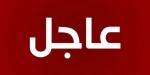 عاجل